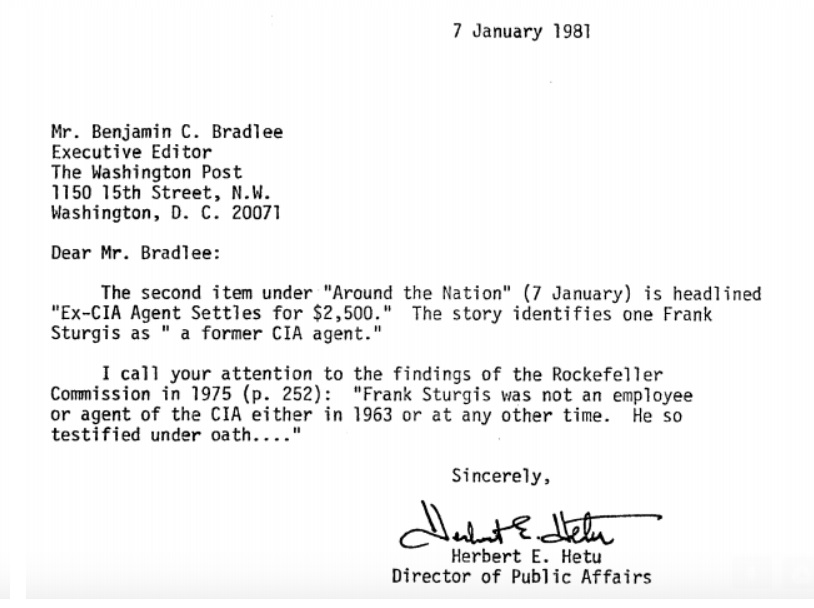 7 January 1981

Mr. Benjamin C. Bradlee
Executive Editor
The Washington Post
1150 15th Street, N.W.
Washington, D. C. 20071

Dear Mr. Bradlee:

The second item under "Around the Nation" (7 January) is headlined "Ex-CIA Agent Settles for $2,500." The story identifies one Frank Sturgis as " a former CIA agent."

I call your attention to the findings of the Rockefeller Commission in 1975 (p. 252): "Frank Sturgis was not an employee or agent of the CIA either in 1963 or at any other time. He so testified under oath...."

Sincerely,

Herbert E. Hetu

Herbert E. Hetu
Director of Public Affairs